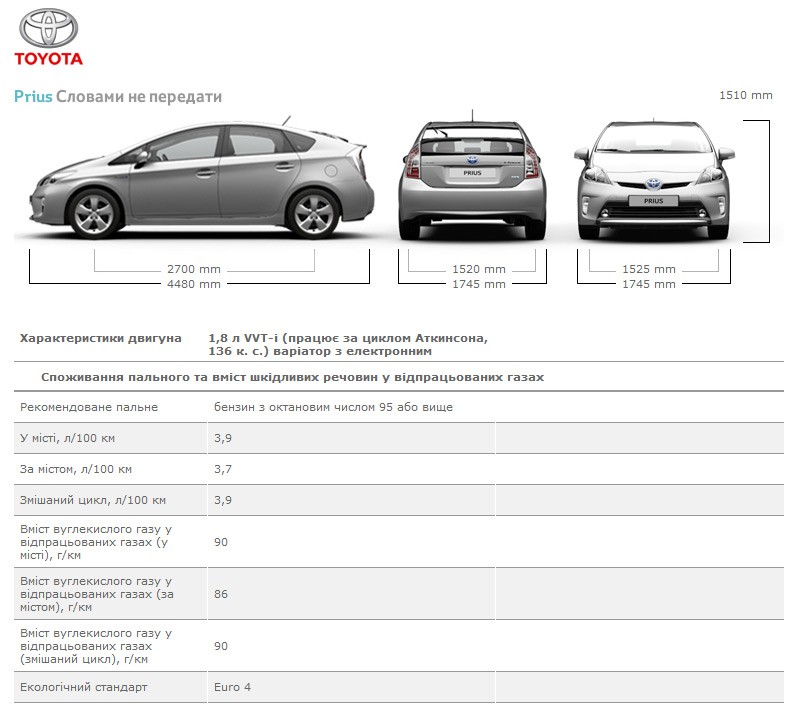 TOYOTA

Prius Словами не передати

1510 mm

PRIUS

PRIUS

2700 mm
4480 mm

1520 mm
1745 mm

1525 mm
1745 mm

| Характеристики двигуна | 1,8 л VVT-i (працює за циклом Аткинсона, 136 к. с.) варіатор з електронним | |
|---|---|---|
| Споживання пального та вміст шкідливих речовин у відпрацьованих газах | | |
| Рекомендоване пальне | бензин з октановим числом 95 або вище | |
| У місті, л/100 км | 3,9 | |
| За містом, л/100 км | 3,7 | |
| Змішаний цикл, л/100 км | 3,9 | |
| Вміст вуглекислого газу у відпрацьованих газах (у місті), г/км | 90 | |
| Вміст вуглекислого газу у відпрацьованих газах (за містом), г/км | 86 | |
| Вміст вуглекислого газу у відпрацьованих газах (змішаний цикл), г/км | 90 | |
| Екологічний стандарт | Euro 4 | |